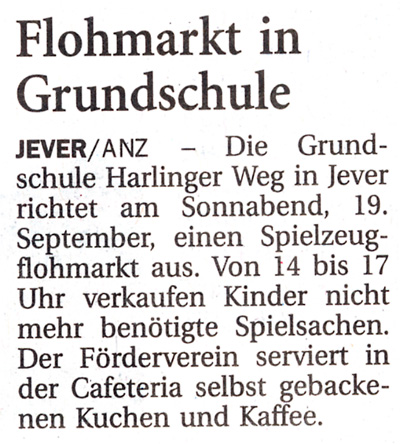 Flohmarkt in Grundschule

JEVER/ANZ – Die Grundschule Harlinger Weg in Jever richtet am Sonnabend, 19. September, einen Spielzeugflohmarkt aus. Von 14 bis 17 Uhr verkaufen Kinder nicht mehr benötigte Spielsachen. Der Förderverein serviert in der Cafeteria selbst gebackenen Kuchen und Kaffee.